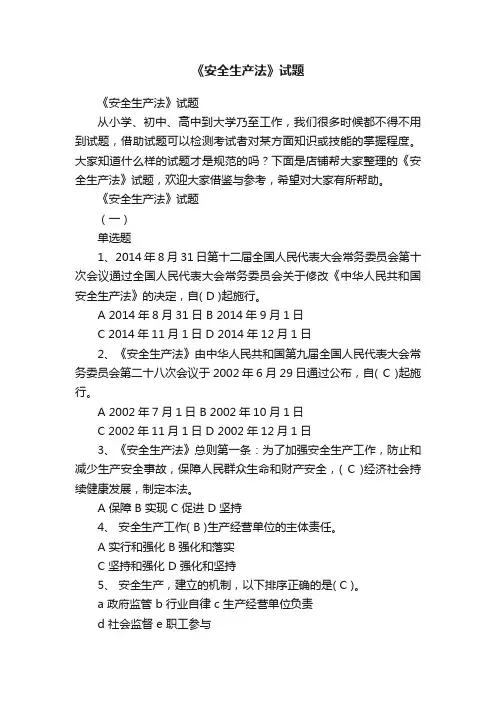 《安全生产法》试题

《安全生产法》试题

从小学、初中、高中到大学乃至工作，我们很多时候都不得不用到试题，借助试题可以检测考试者对某方面知识或技能的掌握程度。大家知道什么样的试题才是规范的吗？下面是店铺帮大家整理的《安全生产法》试题，欢迎大家借鉴与参考，希望对大家有所帮助。

《安全生产法》试题

（一）

单选题

1、2014 年 8 月 31 日第十二届全国人民代表大会常务委员会第十次会议通过全国人民代表大会常务委员会关于修改《中华人民共和国安全生产法》的决定，自( D )起施行。

A 2014 年 8 月 31 日 B 2014 年 9 月 1 日

C 2014 年 11 月 1 日 D 2014 年 12 月 1 日

2、《安全生产法》由中华人民共和国第九届全国人民代表大会常务委员会第二十八次会议于 2002 年 6 月 29 日通过公布，自( C )起施行。

A 2002 年 7 月 1 日 B 2002 年 10 月 1 日

C 2002 年 11 月 1 日 D 2002 年 12 月 1 日

3、《安全生产法》总则第一条：为了加强安全生产工作，防止和减少生产安全事故，保障人民群众生命和财产安全，( C )经济社会持续健康发展，制定本法。

A 保障 B 实现 C 促进 D 坚持

4、 安全生产工作( B )生产经营单位的主体责任。

A 实行和强化 B 强化和落实

C 坚持和强化 D 强化和坚持

5、 安全生产，建立的机制，以下排序正确的是( C )。

a 政府监管 b 行业自律 c 生产经营单位负责

d 社会监督 e 职工参与